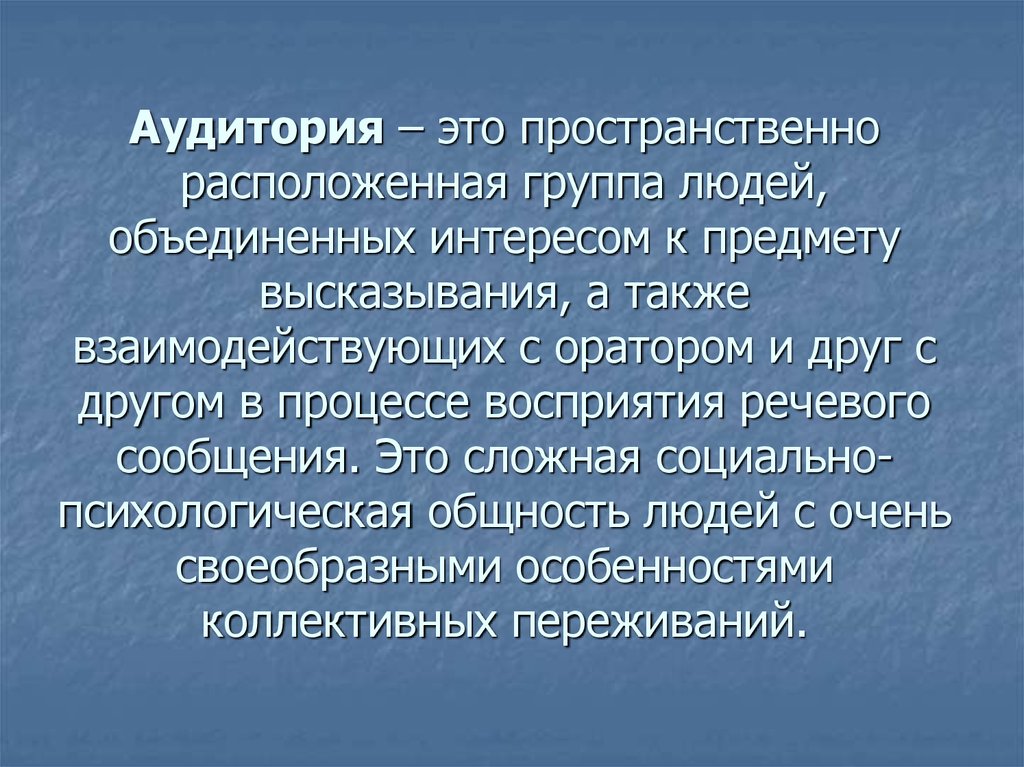 Аудитория – это пространственно расположенная группа людей, объединенных интересом к предмету высказывания, а также взаимодействующих с оратором и друг с другом в процессе восприятия речевого сообщения. Это сложная социально-психологическая общность людей с очень своеобразными особенностями коллективных переживаний.